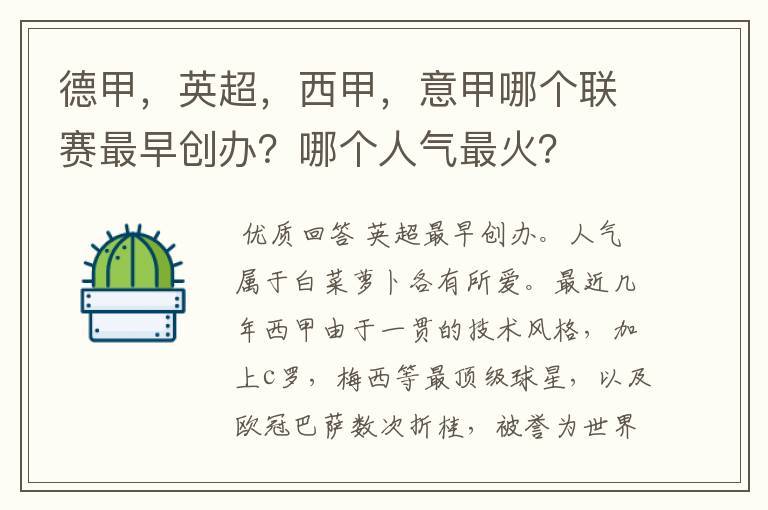 德甲，英超，西甲，意甲哪个联赛最早创办？哪个人气最火？

优质回答 英超最早创办。人气属于白菜萝卜各有所爱。最近几年西甲由于一贯的技术风格，加上C罗，梅西等最顶级球星，以及欧冠巴萨数次折桂，被誉为世界